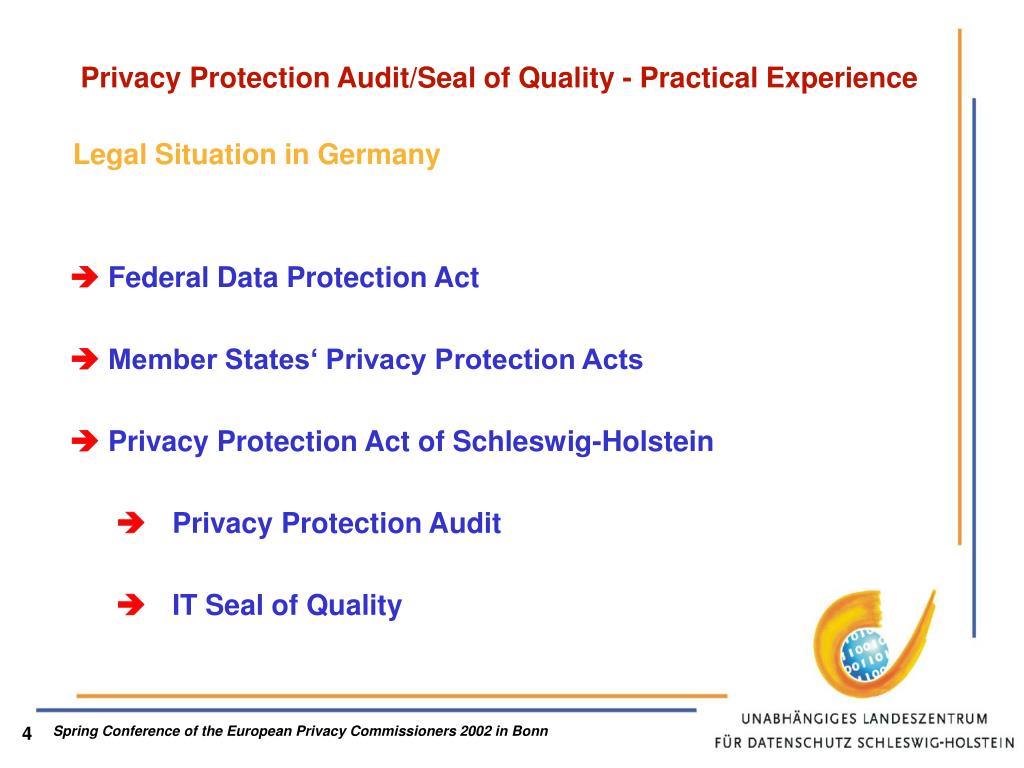 Privacy Protection Audit/Seal of Quality - Practical Experience

Legal Situation in Germany

➔ Federal Data Protection Act

➔ Member States‘ Privacy Protection Acts

➔ Privacy Protection Act of Schleswig-Holstein

➔ Privacy Protection Audit

➔ IT Seal of Quality

4 Spring Conference of the European Privacy Commissioners 2002 in Bonn

UNABHÄNGIGES LANDESZENTRUM FÜR DATENSCHUTZ SCHLESWIG-HOLSTEIN